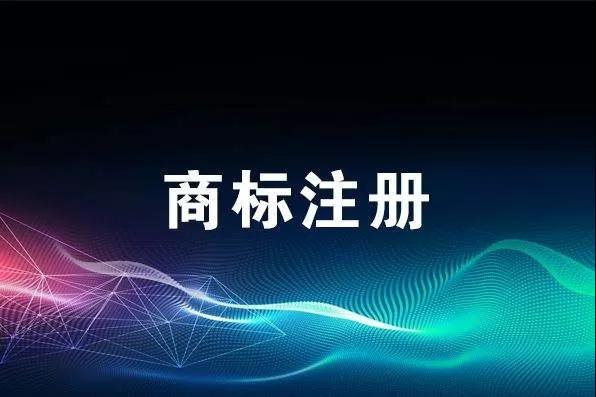 商标注册